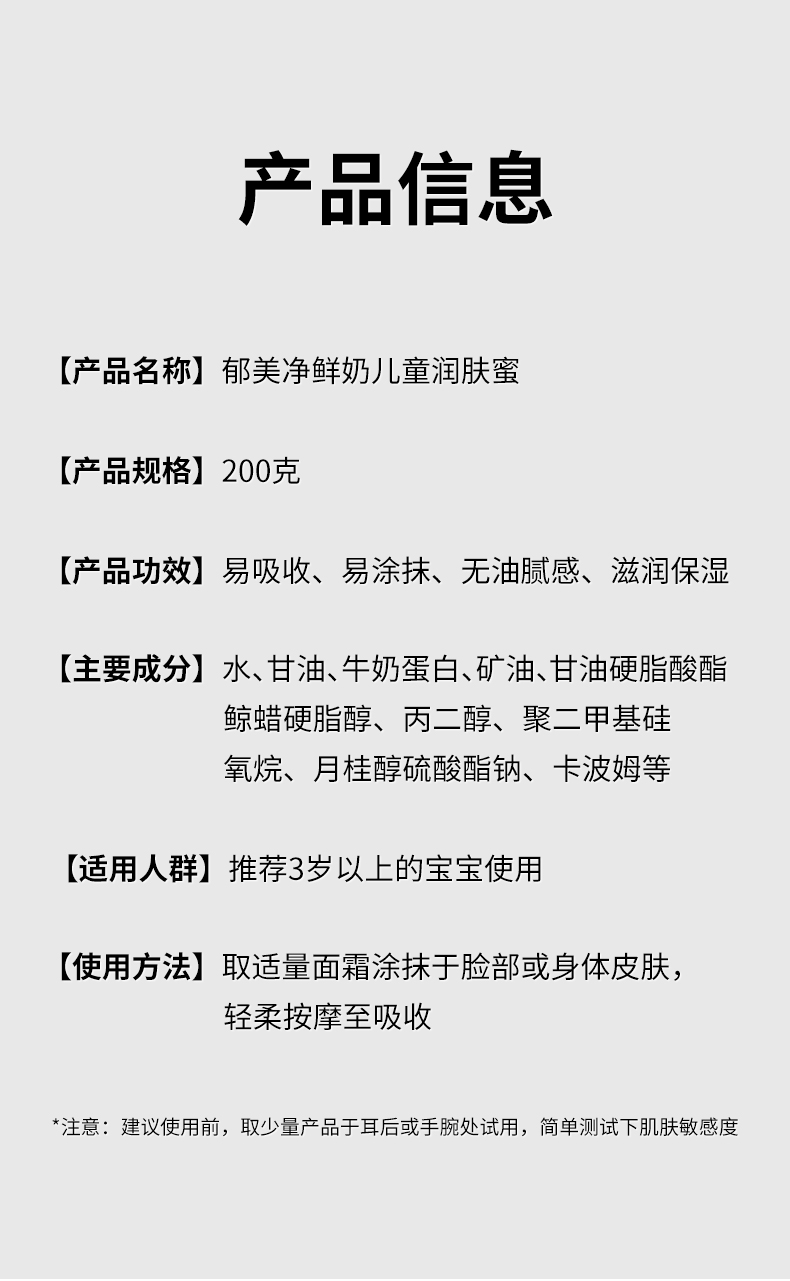 产品信息

【产品名称】郁美净鲜奶儿童润肤蜜

【产品规格】200克

【产品功效】易吸收、易涂抹、无油腻感、滋润保湿

【主要成分】水、甘油、牛奶蛋白、矿油、甘油硬脂酸酯鲸蜡硬脂醇、丙二醇、聚二甲基硅氧烷、月桂醇硫酸酯钠、卡波姆等

【适用人群】推荐3岁以上的宝宝使用

【使用方法】取适量面霜涂抹于脸部或身体皮肤，轻柔按摩至吸收

*注意：建议使用前，取少量产品于耳后或手腕处试用，简单测试下肌肤敏感度